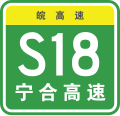 皖高速

S18

宁合高速